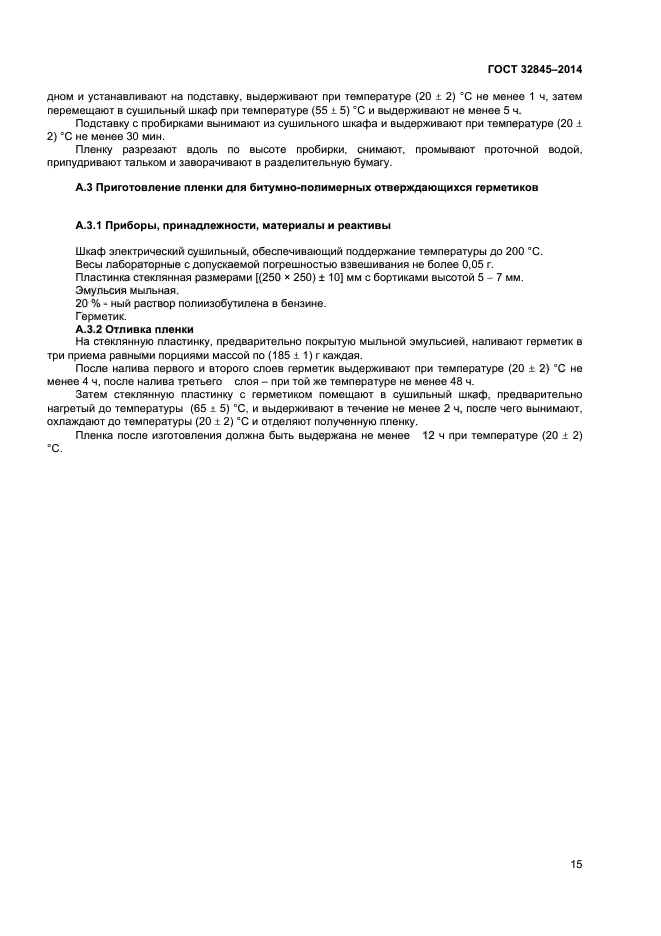 ГОСТ 32845–2014

дном и устанавливают на подставку, выдерживают при температуре (20 ± 2) °С не менее 1 ч, затем перемещают в сушильный шкаф при температуре (55 ± 5) °С и выдерживают не менее 5 ч.

Подставку с пробирками вынимают из сушильного шкафа и выдерживают при температуре (20 ± 2) °С не менее 30 мин.

Пленку разрезают вдоль по высоте пробирки, снимают, промывают проточной водой, припудривают тальком и заворачивают в разделительную бумагу.

А.3 Приготовление пленки для битумно-полимерных отверждающихся герметиков

А.3.1 Приборы, принадлежности, материалы и реактивы

Шкаф электрический сушильный, обеспечивающий поддержание температуры до 200 °С.
Весы лабораторные с допускаемой погрешностью взвешивания не более 0,05 г.
Пластинка стеклянная размерами [(250 × 250) ± 10] мм с бортиками высотой 5 – 7 мм.
Эмульсия мыльная.
20 % - ный раствор полиизобутилена в бензине.
Герметик.

А.3.2 Отливка пленки

На стеклянную пластинку, предварительно покрытую мыльной эмульсией, наливают герметик в три приема равными порциями массой по (185 ± 1) г каждая.

После налива первого и второго слоев герметик выдерживают при температуре (20 ± 2) °С не менее 4 ч, после налива третьего слоя – при той же температуре не менее 48 ч.

Затем стеклянную пластинку с герметиком помещают в сушильный шкаф, предварительно нагретый до температуры (65 ± 5) °С, и выдерживают в течение не менее 2 ч, после чего вынимают, охлаждают до температуры (20 ± 2) °С и отделяют полученную пленку.

Пленка после изготовления должна быть выдержана не менее 12 ч при температуре (20 ± 2) °С.

15